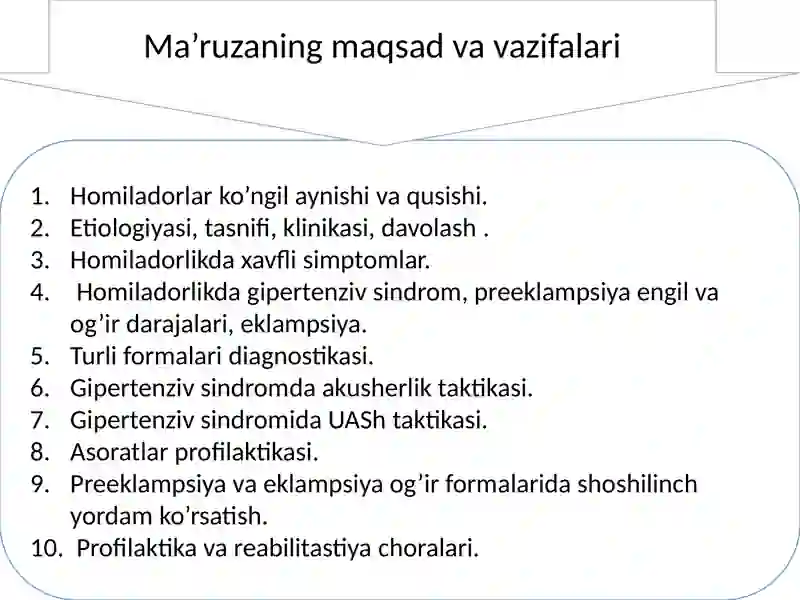 Ma’ruzaning maqsad va vazifalari

1. Homiladorlar ko’ngil aynishi va qusishi.
2. Etiologiyasi, tasnifi, klinikasi, davolash .
3. Homiladorlikda xavfli simptomlar.
4. Homiladorlikda gipertenziv sindrom, preeklampsiya engil va og’ir darajalari, eklampsiya.
5. Turli formalari diagnostikasi.
6. Gipertenziv sindromda akusherlik taktikasi.
7. Gipertenziv sindromida UASh taktikasi.
8. Asoratlar profilaktikasi.
9. Preeklampsiya va eklampsiya og’ir formalarida shoshilinch yordam ko’rsatish.
10. Profilaktika va reabilitastiya choralari.